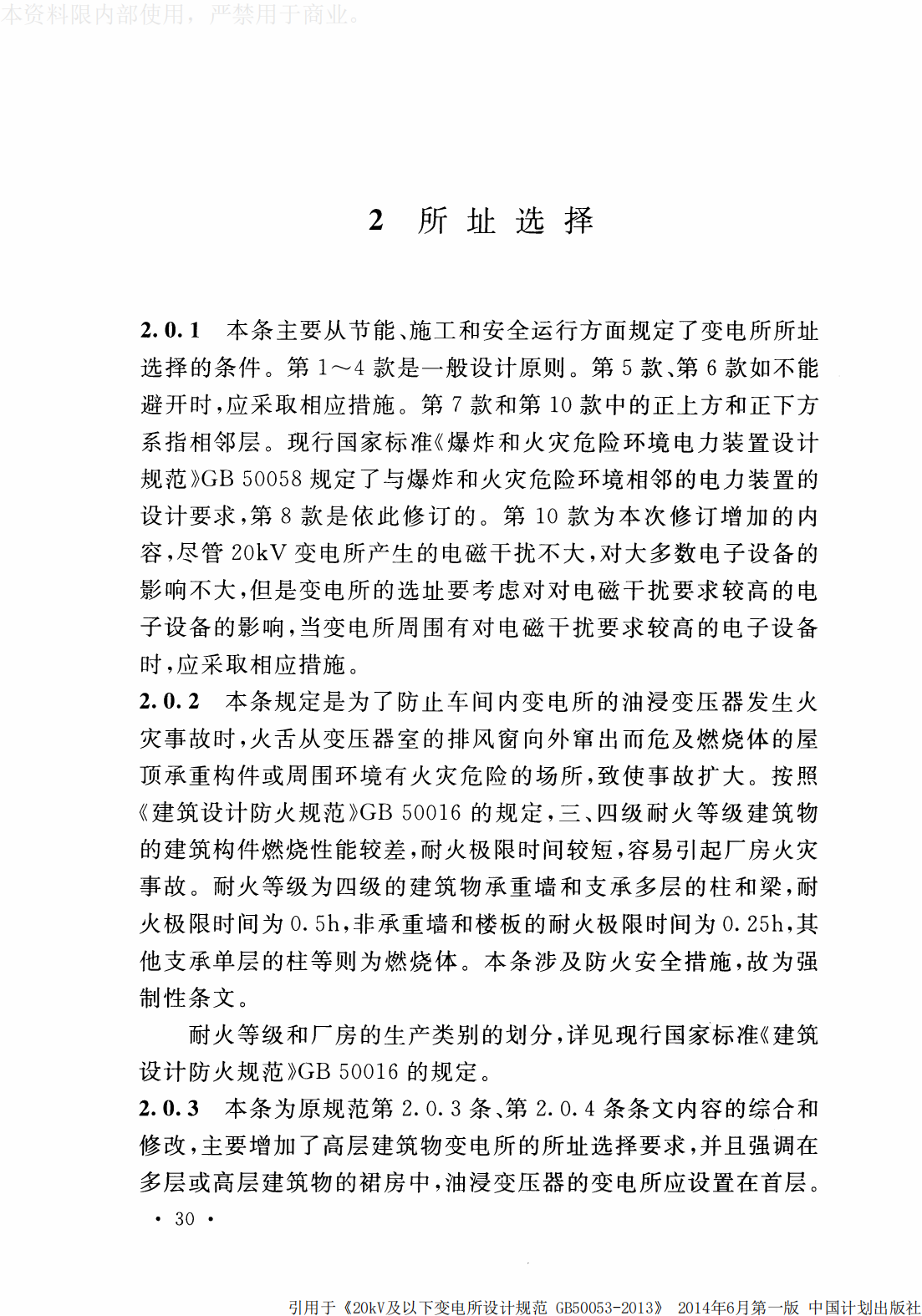 本资料限内部使用，严禁用于商业。

2 所址选择

2.0.1 本条主要从节能、施工和安全运行方面规定了变电所所址选择的条件。第1～4款是一般设计原则。第5款、第6款如不能避开时，应采取相应措施。第7款和第10款中的正上方和正下方系指相邻层。现行国家标准《爆炸和火灾危险环境电力装置设计规范》GB 50058规定了与爆炸和火灾危险环境相邻的电力装置的设计要求，第8款是依此修订的。第10款为本次修订增加的内容，尽管20kV变电所产生的电磁干扰不大，对大多数电子设备的影响不大，但是变电所的选址要考虑对对电磁干扰要求较高的电子设备的影响，当变电所周围有对电磁干扰要求较高的电子设备时，应采取相应措施。
2.0.2 本条规定是为了防止车间内变电所的油浸变压器发生火灾事故时，火舌从变压器室的排风窗向外窜出而危及燃烧体的屋顶承重构件或周围环境有火灾危险的场所，致使事故扩大。按照《建筑设计防火规范》GB 50016的规定，三、四级耐火等级建筑物的建筑构件燃烧性能较差，耐火极限时间较短，容易引起厂房火灾事故。耐火等级为四级的建筑物承重墙和支承多层的柱和梁，耐火极限时间为0.5h，非承重墙和楼板的耐火极限时间为0.25h，其他支承单层的柱等则为燃烧体。本条涉及防火安全措施，故为强制性条文。

耐火等级和厂房的生产类别的划分，详见现行国家标准《建筑设计防火规范》GB 50016的规定。
2.0.3 本条为原规范第2.0.3条、第2.0.4条条文内容的综合和修改，主要增加了高层建筑物变电所的所址选择要求，并且强调在多层或高层建筑物的裙房中，油浸变压器的变电所应设置在首层。
· 30 ·

引用于《20kV及以下变电所设计规范 GB50053-2013》 2014年6月第一版 中国计划出版社